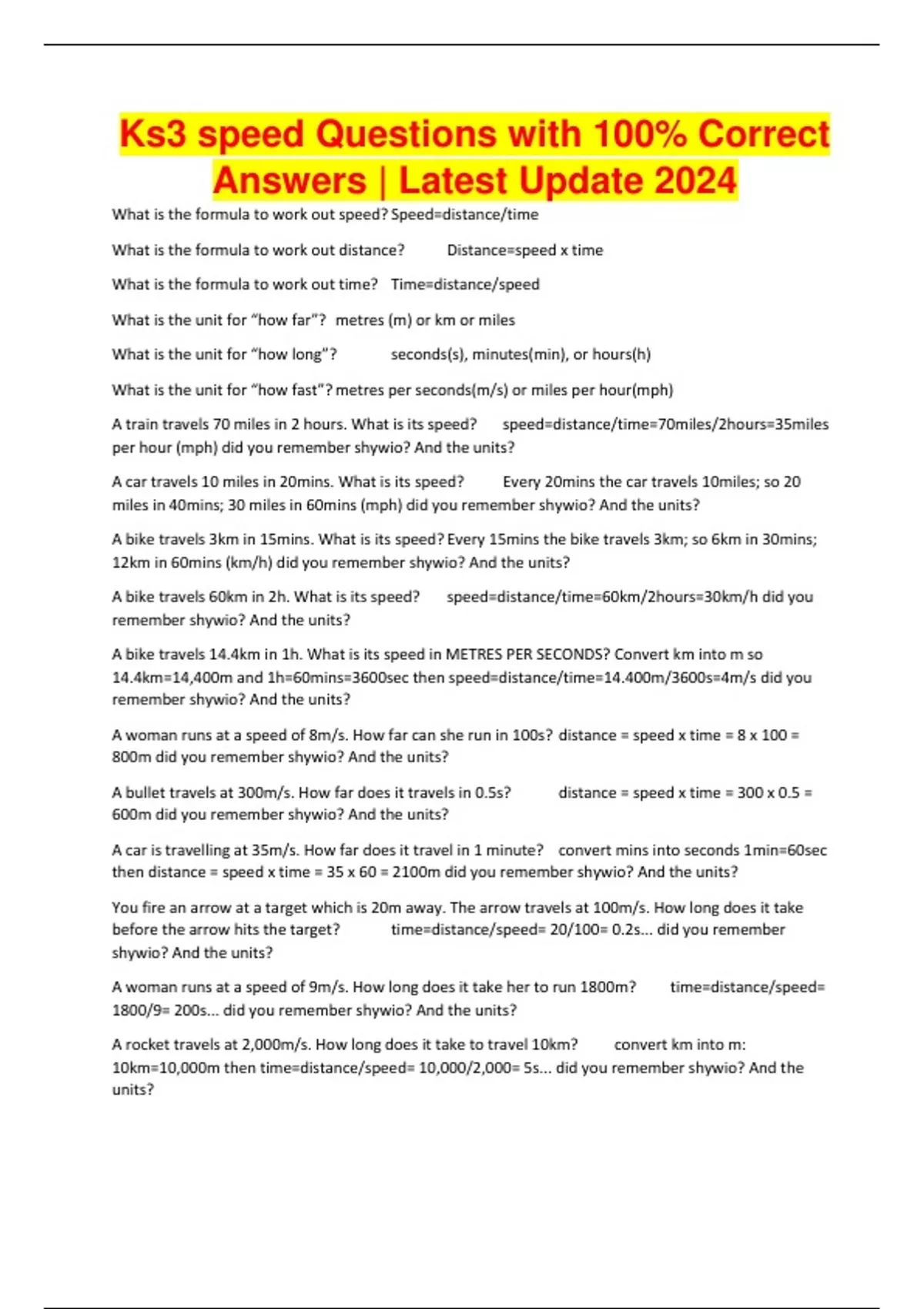 Ks3 speed Questions with 100% Correct Answers | Latest Update 2024

What is the formula to work out speed? Speed=distance/time

What is the formula to work out distance? Distance=speed x time

What is the formula to work out time? Time=distance/speed

What is the unit for "how far"? metres (m) or km or miles

What is the unit for "how long"? seconds(s), minutes(min), or hours(h)

What is the unit for "how fast"? metres per seconds(m/s) or miles per hour(mph)

A train travels 70 miles in 2 hours. What is its speed? speed=distance/time=70miles/2hours=35miles per hour (mph) did you remember shywio? And the units?

A car travels 10 miles in 20mins. What is its speed? Every 20mins the car travels 10miles; so 20 miles in 40mins; 30 miles in 60mins (mph) did you remember shywio? And the units?

A bike travels 3km in 15mins. What is its speed? Every 15mins the bike travels 3km; so 6km in 30mins; 12km in 60mins (km/h) did you remember shywio? And the units?

A bike travels 60km in 2h. What is its speed? speed=distance/time=60km/2hours=30km/h did you remember shywio? And the units?

A bike travels 14.4km in 1h. What is its speed in METRES PER SECONDS? Convert km into m so 14.4km=14,400m and 1h=60mins=3600sec then speed=distance/time=14.400m/3600s=4m/s did you remember shywio? And the units?

A woman runs at a speed of 8m/s. How far can she run in 100s? distance = speed x time = 8 x 100 = 800m did you remember shywio? And the units?

A bullet travels at 300m/s. How far does it travels in 0.5s? distance = speed x time = 300 x 0.5 = 600m did you remember shywio? And the units?

A car is travelling at 35m/s. How far does it travel in 1 minute? convert mins into seconds 1min=60sec then distance = speed x time = 35 x 60 = 2100m did you remember shywio? And the units?

You fire an arrow at a target which is 20m away. The arrow travels at 100m/s. How long does it take before the arrow hits the target? time=distance/speed= 20/100= 0.2s... did you remember shywio? And the units?

A woman runs at a speed of 9m/s. How long does it take her to run 1800m? time=distance/speed= 1800/9= 200s... did you remember shywio? And the units?

A rocket travels at 2,000m/s. How long does it take to travel 10km? convert km into m: 10km=10,000m then time=distance/speed= 10,000/2,000= 5s... did you remember shywio? And the units?